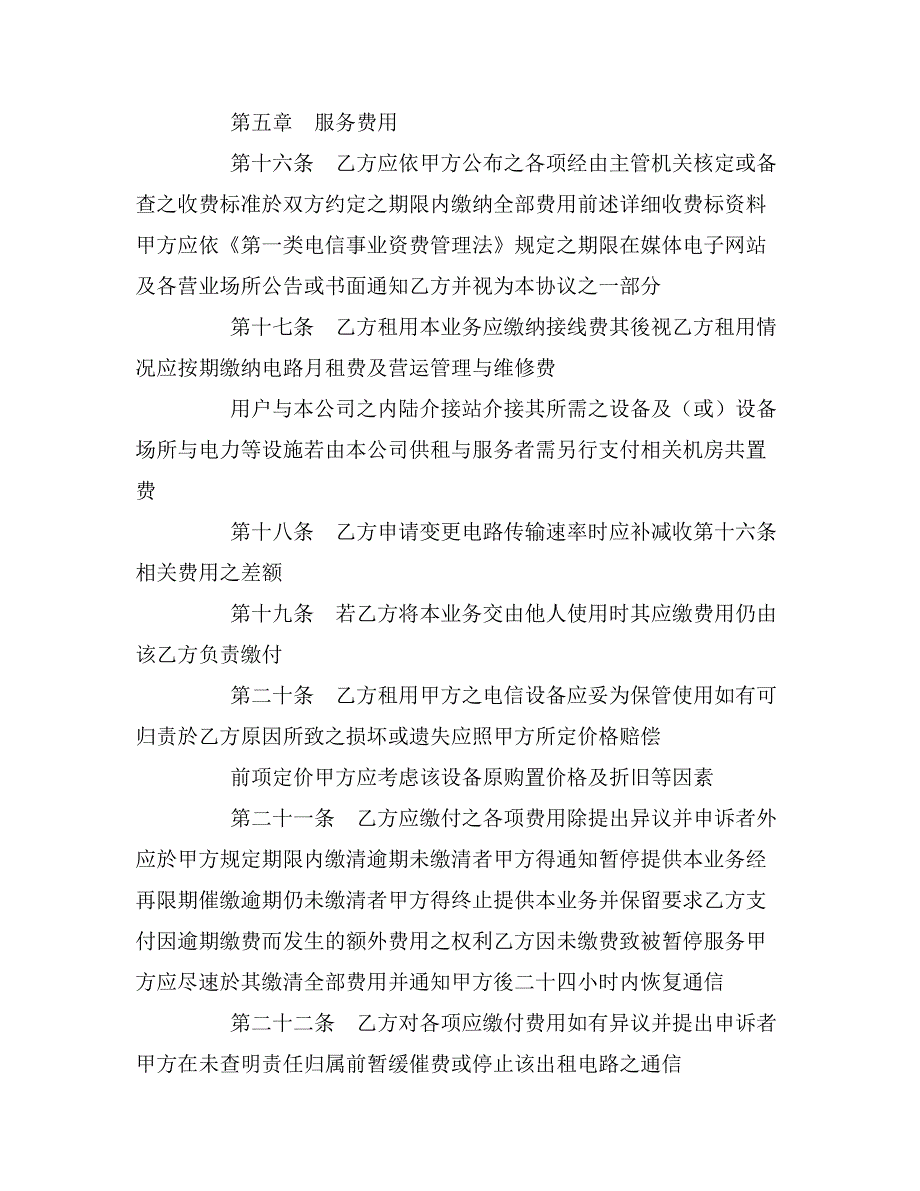 第五章　服务费用

第十六条　乙方应依甲方公布之各项经由主管机关核定或备查之收费标准於双方约定之期限内缴纳全部费用前述详细收费标资料甲方应依《第一类电信事业资费管理法》规定之期限在媒体电子网站及各营业场所公告或书面通知乙方并视为本协议之一部分

第十七条　乙方租用本业务应缴纳接线费其後视乙方租用情况应按期缴纳电路月租费及营运管理与维修费

用户与本公司之内陆介接站介接其所需之设备及（或）设备场所与电力等设施若由本公司供租与服务者需另行支付相关机房共置费

第十八条　乙方申请变更电路传输速率时应补减收第十六条相关费用之差额

第十九条　若乙方将本业务交由他人使用时其应缴费用仍由该乙方负责缴付

第二十条　乙方租用甲方之电信设备应妥为保管使用如有可归责於乙方原因所致之损坏或遗失应照甲方所定价格赔偿

前项定价甲方应考虑该设备原购置价格及折旧等因素

第二十一条　乙方应缴付之各项费用除提出异议并申诉者外应於甲方规定期限内缴清逾期未缴清者甲方得通知暂停提供本业务经再限期催缴逾期仍未缴清者甲方得终止提供本业务并保留要求乙方支付因逾期缴费而发生的额外费用之权利乙方因未缴费致被暂停服务甲方应尽速於其缴清全部费用并通知甲方後二十四小时内恢复通信

第二十二条　乙方对各项应缴付费用如有异议并提出申诉者甲方在未查明责任归属前暂缓催费或停止该出租电路之通信